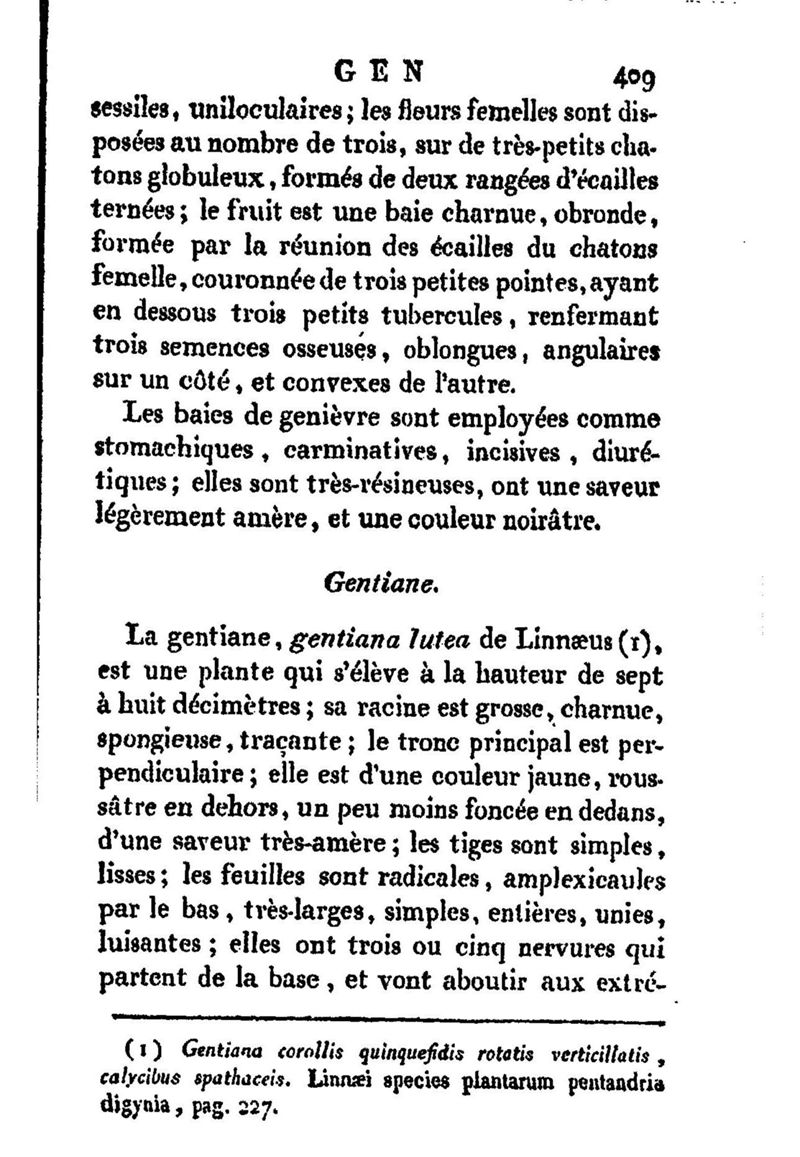 GEN 409

sessiles, uniloculaires; les fleurs femelles sont disposées au nombre de trois, sur de très-petits chatons globuleux, formés de deux rangées d'écailles ternées; le fruit est une baie charnue, obronde, formée par la réunion des écailles du chatons femelle, couronnée de trois petites pointes, ayant en dessous trois petits tubercules, renfermant trois semences osseuses, oblongues, angulaires sur un côté, et convexes de l'autre.

Les baies de genièvre sont employées comme stomachiques, carminatives, incisives, diurétiques; elles sont très-résineuses, ont une saveur légèrement amère, et une couleur noirâtre.

Gentiane.

La gentiane, gentiana lutea de Linnæus (1), est une plante qui s'élève à la hauteur de sept à huit décimètres; sa racine est grosse, charnue, spongieuse, traçante; le tronc principal est perpendiculaire; elle est d'une couleur jaune, roussâtre en dehors, un peu moins foncée en dedans, d'une saveur très-amère; les tiges sont simples, lisses; les feuilles sont radicales, amplexicaules par le bas, très-larges, simples, entières, unies, luisantes; elles ont trois ou cinq nervures qui partent de la base, et vont aboutir aux extré-

(1) Gentiana corollis quinquefidis rotatis verticillatis, calycibus spathaceis. Linnæi species plantarum pentandria digynia, pag. 227.